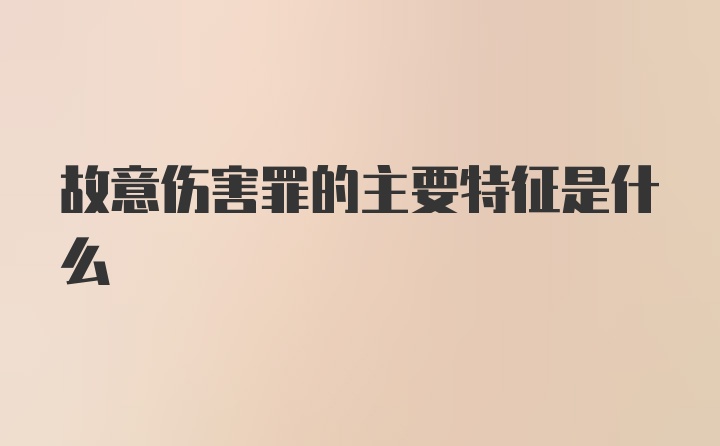 故意伤害罪的主要特征是什么